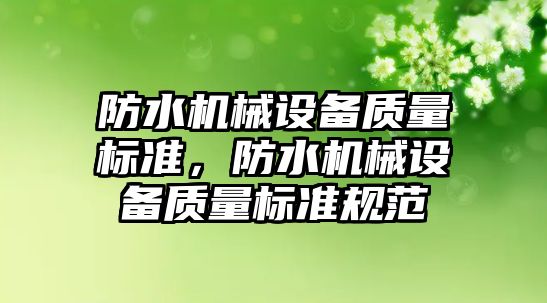 防水机械设备质量标准，防水机械设备质量标准规范